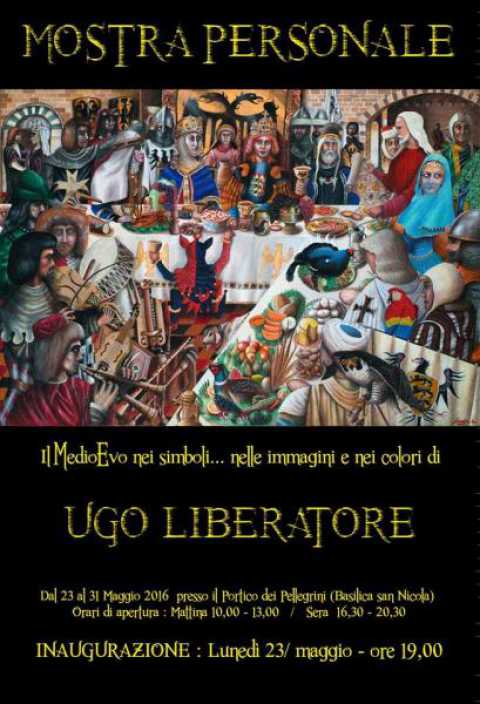 MOSTRA PERSONALE

Il MedioEvo nei simboli... nelle immagini e nei colori di

UGO LIBERATORE

Dal 23 al 31 Maggio 2016 presso il Portico dei Pellegrini (Basilica san Nicola)
Orari di apertura : Mattina 10,00 - 13,00 / Sera 16,30 - 20,30

INAUGURAZIONE : Lunedì 23/ maggio - ore 19,00